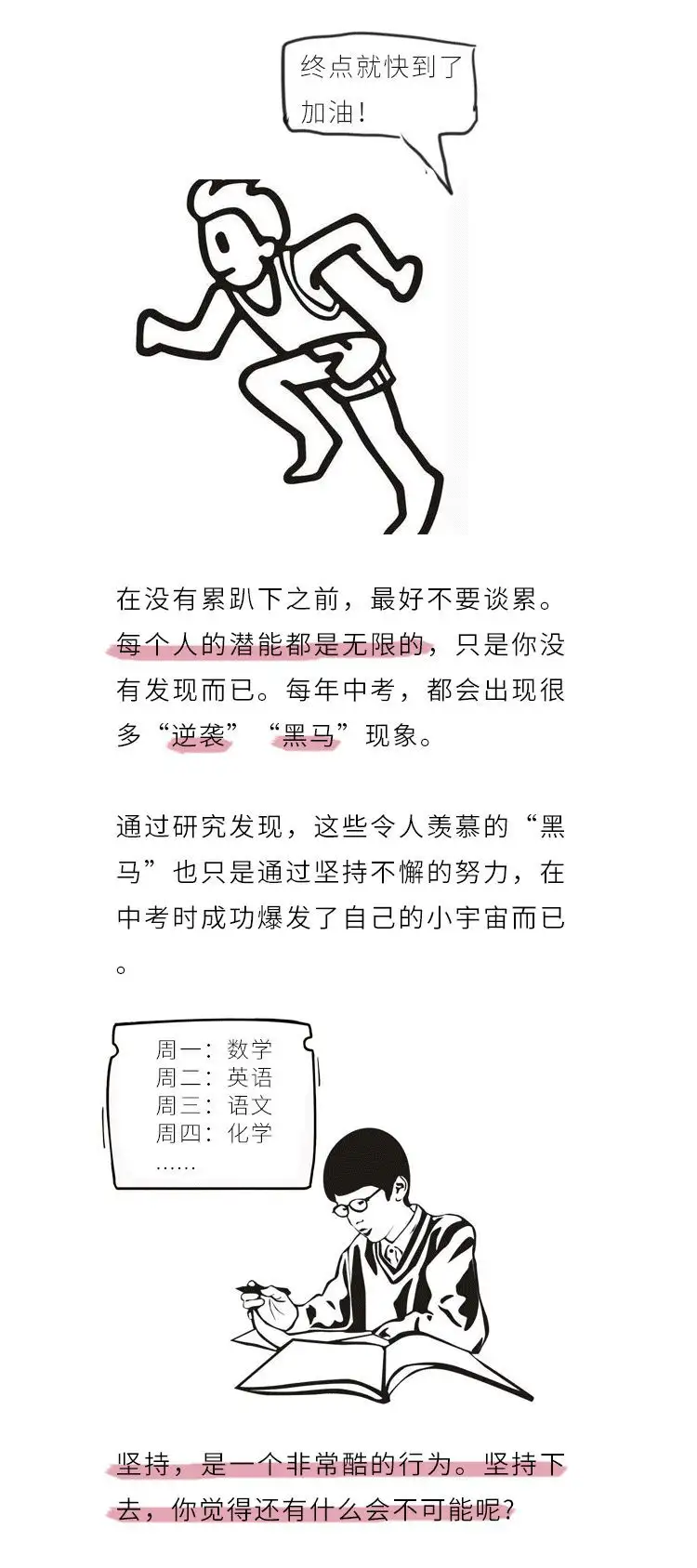 终点就快到了
加油!

在没有累趴下之前，最好不要谈累。每个人的潜能都是无限的，只是你没有发现而已。每年中考，都会出现很多“逆袭”“黑马”现象。

通过研究发现，这些令人羡慕的“黑马”也只是通过坚持不懈的努力，在中考时成功爆发了自己的小宇宙而已。

周一：数学
周二：英语
周三：语文
周四：化学
……

坚持，是一个非常酷的行为。坚持下去，你觉得还有什么会不可能呢?